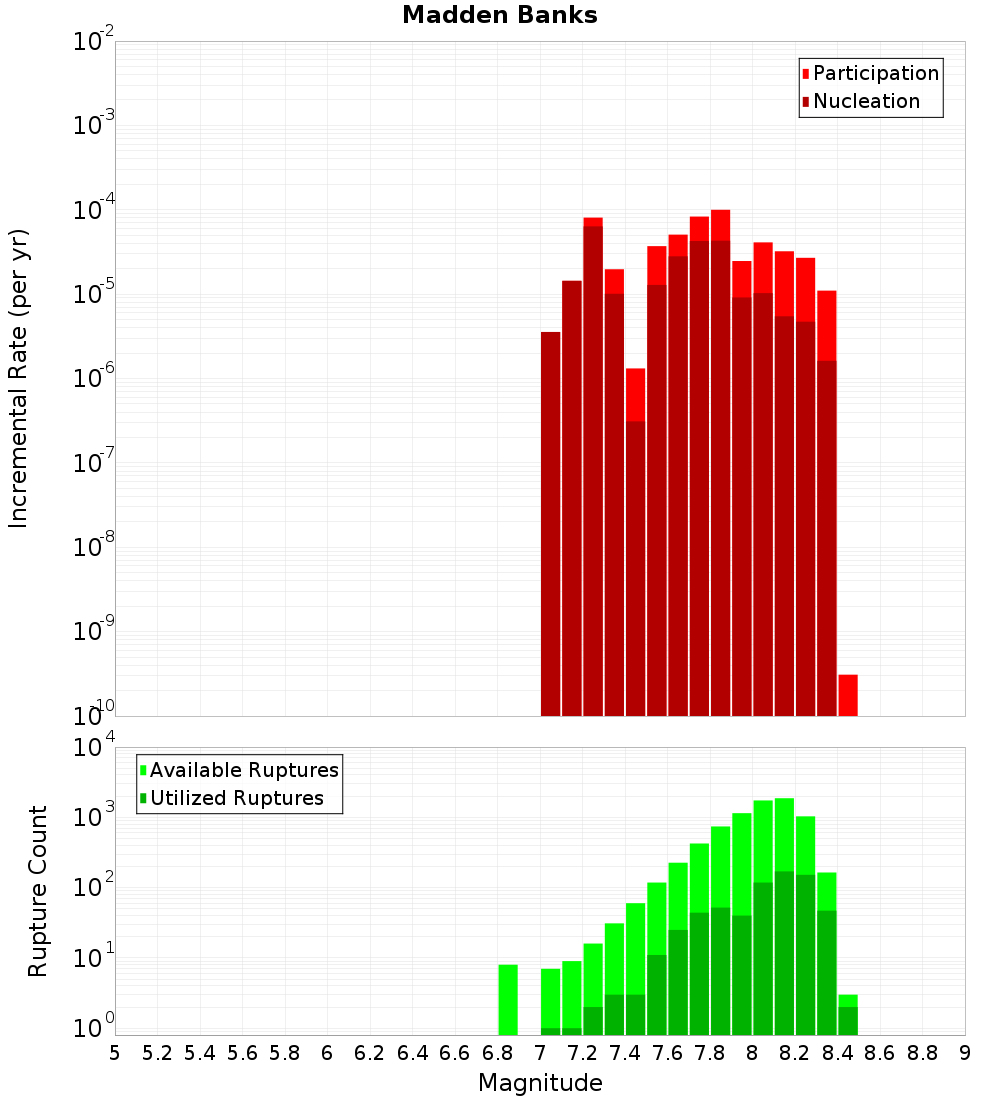 Madden Banks

Participation
Nucleation

Incremental Rate (per yr)

$10^{-2}$
$10^{-3}$
$10^{-4}$
$10^{-5}$
$10^{-6}$
$10^{-7}$
$10^{-8}$
$10^{-9}$
$10^{-10}$

Available Ruptures
Utilized Ruptures

Rupture Count

$10^{4}$
$10^{3}$
$10^{2}$
$10^{1}$
$10^{0}$

5 5.2 5.4 5.6 5.8 6 6.2 6.4 6.6 6.8 7 7.2 7.4 7.6 7.8 8 8.2 8.4 8.6 8.8 9

Magnitude